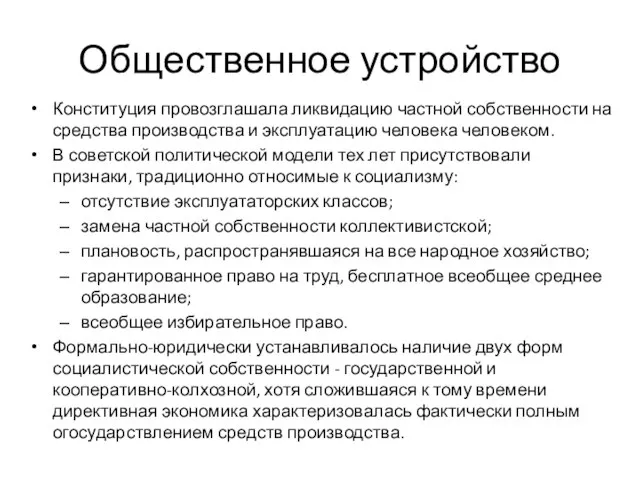 Общественное устройство

• Конституция провозглашала ликвидацию частной собственности на средства производства и эксплуатацию человека человеком.
• В советской политической модели тех лет присутствовали признаки, традиционно относимые к социализму:
– отсутствие эксплуататорских классов;
– замена частной собственности коллективистской;
– плановость, распространявшаяся на все народное хозяйство;
– гарантированное право на труд, бесплатное всеобщее среднее образование;
– всеобщее избирательное право.
• Формально-юридически устанавливалось наличие двух форм социалистической собственности - государственной и кооперативно-колхозной, хотя сложившаяся к тому времени директивная экономика характеризовалась фактически полным огосударствлением средств производства.